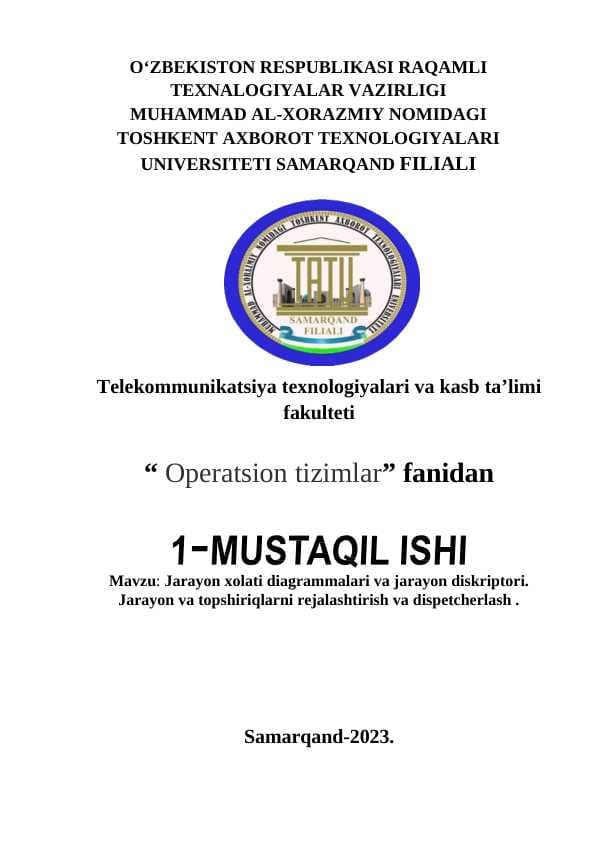 O‘ZBEKISTON RESPUBLIKASI RAQAMLI TEXNALOGIYALAR VAZIRLIGI MUHAMMAD AL-XORAZMIY NOMIDAGI TOSHKENT AXBOROT TEXNOLOGIYALARI UNIVERSITETI SAMARQAND FILIALI

MUHAMMAD AL-XORAZMIY NOMIDAGI TOSHKENT AXBOROT TEXNOLOGIYALARI UNIVERSITETI
TATU
SAMARQAND FILIALI

Telekommunikatsiya texnologiyalari va kasb ta’limi fakulteti

“ Operatsion tizimlar” fanidan

1-MUSTAQIL ISHI

Mavzu: Jarayon xolati diagrammalari va jarayon diskriptori. Jarayon va topshiriqlarni rejalashtirish va dispetcherlash .

Samarqand-2023.